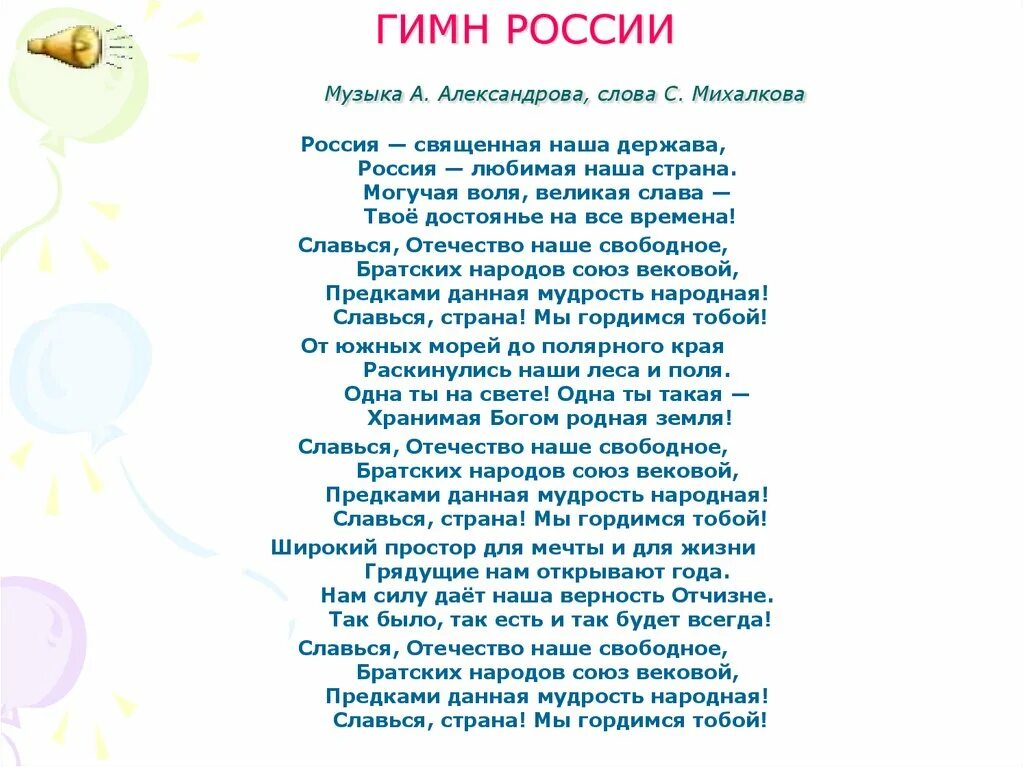 ГИМН РОССИИ

Музыка А. Александрова, слова С. Михалкова

Россия — священная наша держава,
Россия — любимая наша страна.
Могучая воля, великая слава —
Твоё достоянье на все времена!

Славься, Отечество наше свободное,
Братских народов союз вековой,
Предками данная мудрость народная!
Славься, страна! Мы гордимся тобой!

От южных морей до полярного края
Раскинулись наши леса и поля.
Одна ты на свете! Одна ты такая —
Хранимая Богом родная земля!

Славься, Отечество наше свободное,
Братских народов союз вековой,
Предками данная мудрость народная!
Славься, страна! Мы гордимся тобой!

Широкий простор для мечты и для жизни
Грядущие нам открывают года.
Нам силу даёт наша верность Отчизне.
Так было, так есть и так будет всегда!

Славься, Отечество наше свободное,
Братских народов союз вековой,
Предками данная мудрость народная!
Славься, страна! Мы гордимся тобой!